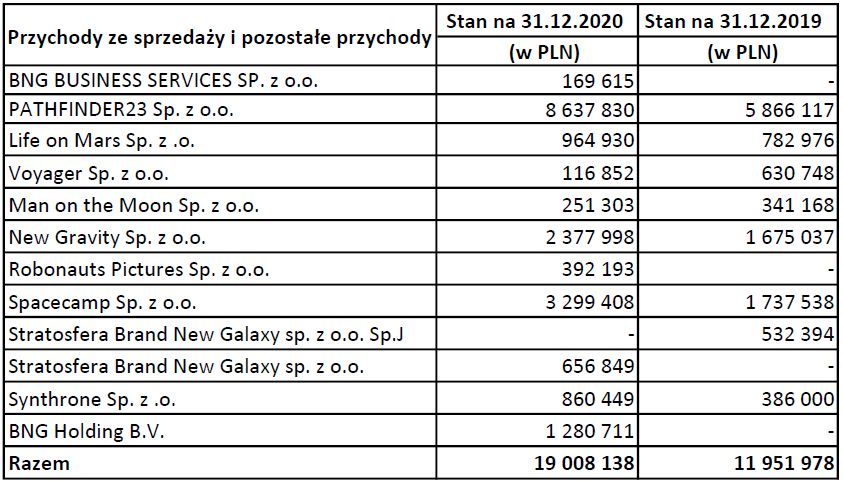 | Przychody ze sprzedaży i pozostałe przychody | Stan na 31.12.2020 (w PLN) | Stan na 31.12.2019 (w PLN) |
|---|---|---|
| BNG BUSINESS SERVICES SP. z o.o. | 169 615 | - |
| PATHFINDER23 Sp. z o.o. | 8 637 830 | 5 866 117 |
| Life on Mars Sp. z .o. | 964 930 | 782 976 |
| Voyager Sp. z o.o. | 116 852 | 630 748 |
| Man on the Moon Sp. z o.o. | 251 303 | 341 168 |
| New Gravity Sp. z o.o. | 2 377 998 | 1 675 037 |
| Robonauts Pictures Sp. z o.o. | 392 193 | - |
| Spacecamp Sp. z o.o. | 3 299 408 | 1 737 538 |
| Stratosfera Brand New Galaxy sp. z o.o. Sp.J | - | 532 394 |
| Stratosfera Brand New Galaxy sp. z o.o. | 656 849 | - |
| Synthrone Sp. z .o. | 860 449 | 386 000 |
| BNG Holding B.V. | 1 280 711 | - |
| **Razem** | **19 008 138** | **11 951 978** |